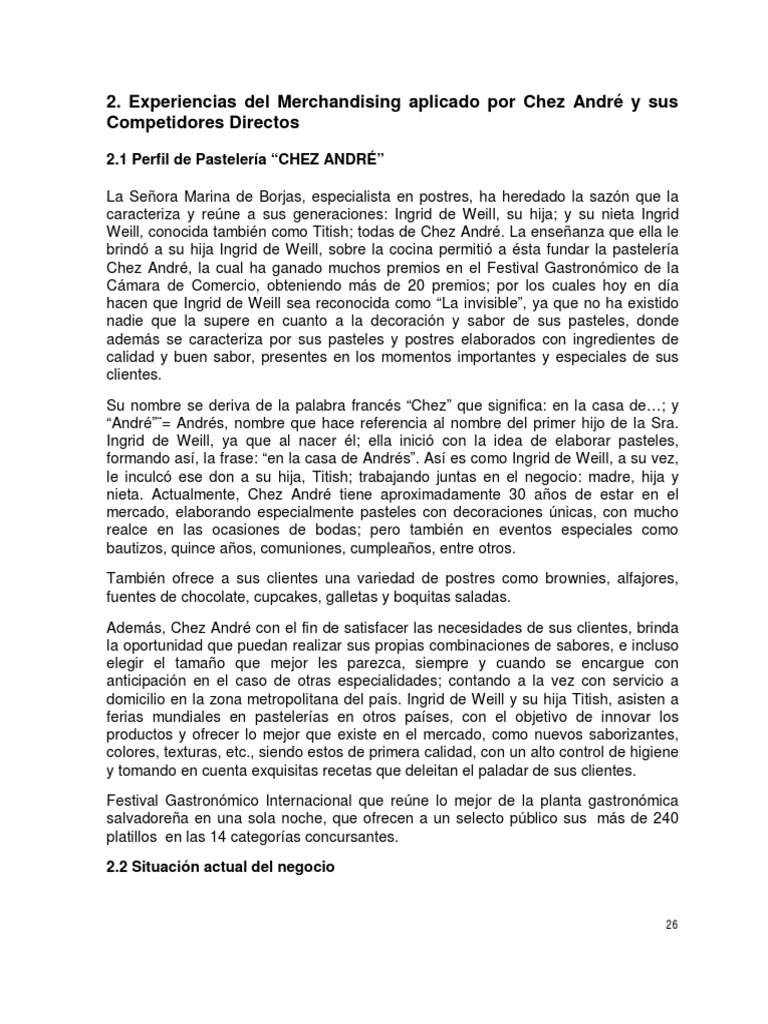 2. Experiencias del Merchandising aplicado por Chez André y sus Competidores Directos

2.1 Perfil de Pastelería “CHEZ ANDRÉ”

La Señora Marina de Borjas, especialista en postres, ha heredado la sazón que la caracteriza y reúne a sus generaciones: Ingrid de Weill, su hija; y su nieta Ingrid Weill, conocida también como Titish; todas de Chez André. La enseñanza que ella le brindó a su hija Ingrid de Weill, sobre la cocina permitió a ésta fundar la pastelería Chez André, la cual ha ganado muchos premios en el Festival Gastronómico de la Cámara de Comercio, obteniendo más de 20 premios; por los cuales hoy en día hacen que Ingrid de Weill sea reconocida como “La invisible”, ya que no ha existido nadie que la supere en cuanto a la decoración y sabor de sus pasteles, donde además se caracteriza por sus pasteles y postres elaborados con ingredientes de calidad y buen sabor, presentes en los momentos importantes y especiales de sus clientes.

Su nombre se deriva de la palabra francés “Chez” que significa: en la casa de…; y “André””= Andrés, nombre que hace referencia al nombre del primer hijo de la Sra. Ingrid de Weill, ya que al nacer él; ella inició con la idea de elaborar pasteles, formando así, la frase: “en la casa de Andrés”. Así es como Ingrid de Weill, a su vez, le inculcó ese don a su hija, Titish; trabajando juntas en el negocio: madre, hija y nieta. Actualmente, Chez André tiene aproximadamente 30 años de estar en el mercado, elaborando especialmente pasteles con decoraciones únicas, con mucho realce en las ocasiones de bodas; pero también en eventos especiales como bautizos, quince años, comuniones, cumpleaños, entre otros.

También ofrece a sus clientes una variedad de postres como brownies, alfajores, fuentes de chocolate, cupcakes, galletas y boquitas saladas.

Además, Chez André con el fin de satisfacer las necesidades de sus clientes, brinda la oportunidad que puedan realizar sus propias combinaciones de sabores, e incluso elegir el tamaño que mejor les parezca, siempre y cuando se encargue con anticipación en el caso de otras especialidades; contando a la vez con servicio a domicilio en la zona metropolitana del país. Ingrid de Weill y su hija Titish, asisten a ferias mundiales en pastelerías en otros países, con el objetivo de innovar los productos y ofrecer lo mejor que existe en el mercado, como nuevos saborizantes, colores, texturas, etc., siendo estos de primera calidad, con un alto control de higiene y tomando en cuenta exquisitas recetas que deleitan el paladar de sus clientes.

Festival Gastronómico Internacional que reúne lo mejor de la planta gastronómica salvadoreña en una sola noche, que ofrecen a un selecto público sus más de 240 platillos en las 14 categorías concursantes.

2.2 Situación actual del negocio

26